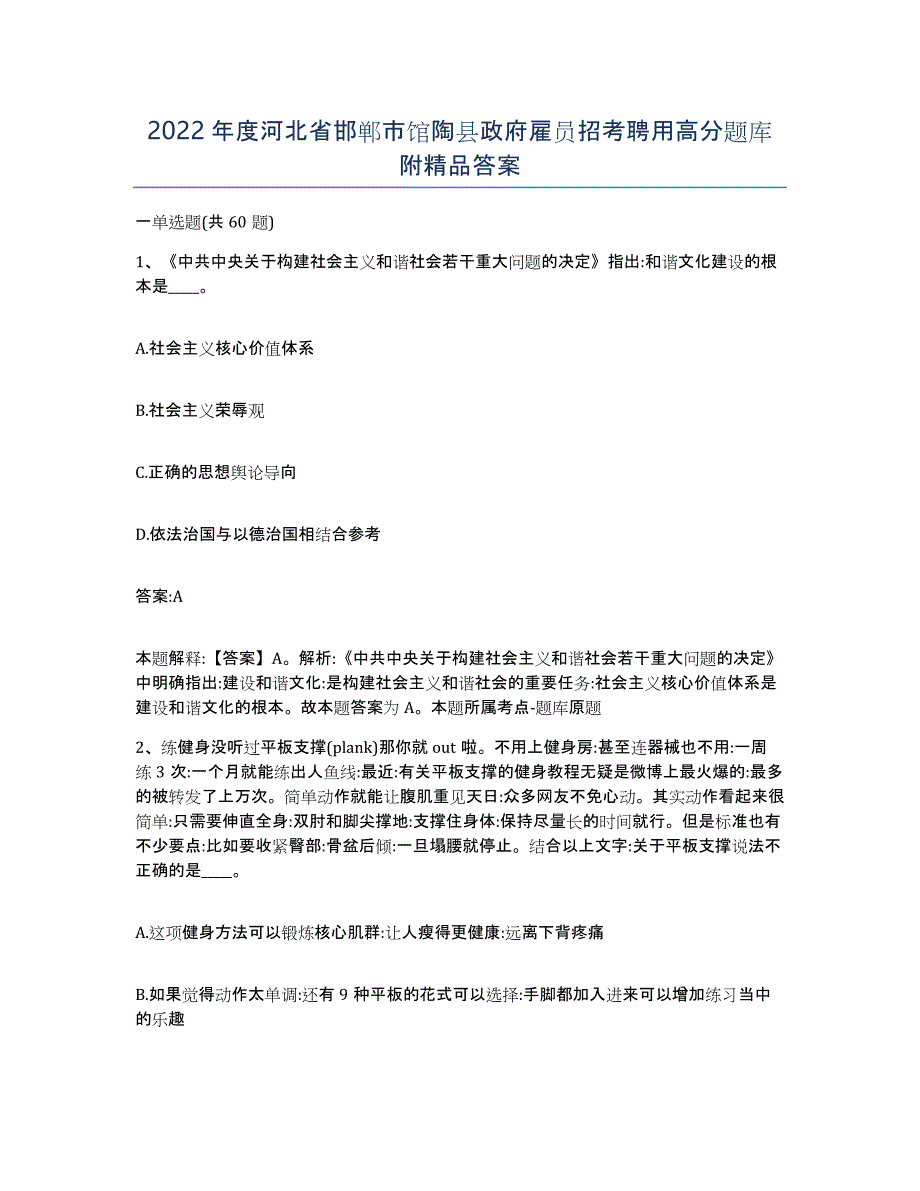 2022年度河北省邯郸市馆陶县政府雇员招考聘用高分题库附精品答案

一单选题(共60题)

1、《中共中央关于构建社会主义和谐社会若干重大问题的决定》指出:和谐文化建设的根本是____。

A.社会主义核心价值体系

B.社会主义荣辱观

C.正确的思想舆论导向

D.依法治国与以德治国相结合参考

答案:A

本题解释:【答案】A。解析:《中共中央关于构建社会主义和谐社会若干重大问题的决定》中明确指出:建设和谐文化:是构建社会主义和谐社会的重要任务:社会主义核心价值体系是建设和谐文化的根本。故本题答案为A。本题所属考点-题库原题

2、练健身没听过平板支撑(plank)那你就out啦。不用上健身房:甚至连器械也不用:一周练3次:一个月就能练出人鱼线:最近:有关平板支撑的健身教程无疑是微博上最火爆的:最多的被转发了上万次。简单动作就能让腹肌重见天日:众多网友不免心动。其实动作看起来很简单:只需要伸直全身:双肘和脚尖撑地:支撑住身体:保持尽量长的时间就行。但是标准也有不少要点:比如要收紧臀部:骨盆后倾:一旦塌腰就停止。结合以上文字:关于平板支撑说法不正确的是____。

A.这项健身方法可以锻炼核心肌群:让人瘦得更健康:远离下背疼痛

B.如果觉得动作太单调:还有9种平板的花式可以选择:手脚都加入进来可以增加练习当中的乐趣